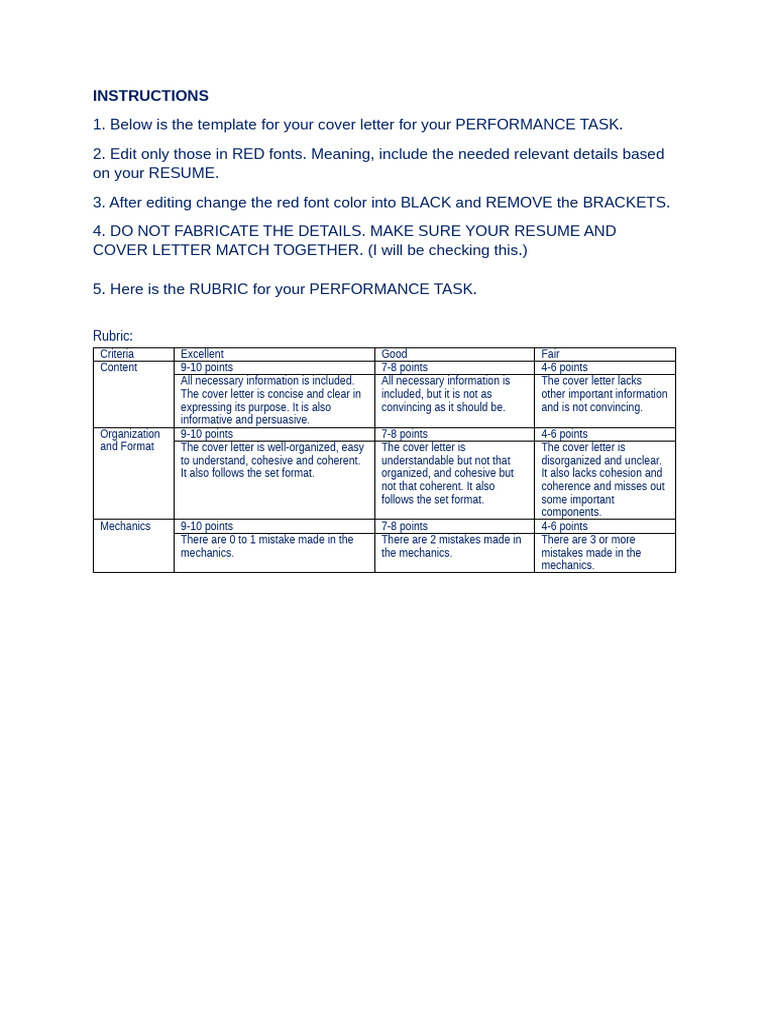 INSTRUCTIONS

1. Below is the template for your cover letter for your PERFORMANCE TASK.

2. Edit only those in RED fonts. Meaning, include the needed relevant details based on your RESUME.

3. After editing change the red font color into BLACK and REMOVE the BRACKETS.

4. DO NOT FABRICATE THE DETAILS. MAKE SURE YOUR RESUME AND COVER LETTER MATCH TOGETHER. (I will be checking this.)

5. Here is the RUBRIC for your PERFORMANCE TASK.

Rubric:

| Criteria | Excellent | Good | Fair |
|---|---|---|---|
| Content | 9-10 points | 7-8 points | 4-6 points |
| | All necessary information is included. The cover letter is concise and clear in expressing its purpose. It is also informative and persuasive. | All necessary information is included, but it is not as convincing as it should be. | The cover letter lacks other important information and is not convincing. |
| Organization and Format | 9-10 points | 7-8 points | 4-6 points |
| | The cover letter is well-organized, easy to understand, cohesive and coherent. It also follows the set format. | The cover letter is understandable but not that organized, and cohesive but not that coherent. It also follows the set format. | The cover letter is disorganized and unclear. It also lacks cohesion and coherence and misses out some important components. |
| Mechanics | 9-10 points | 7-8 points | 4-6 points |
| | There are 0 to 1 mistake made in the mechanics. | There are 2 mistakes made in the mechanics. | There are 3 or more mistakes made in the mechanics. |